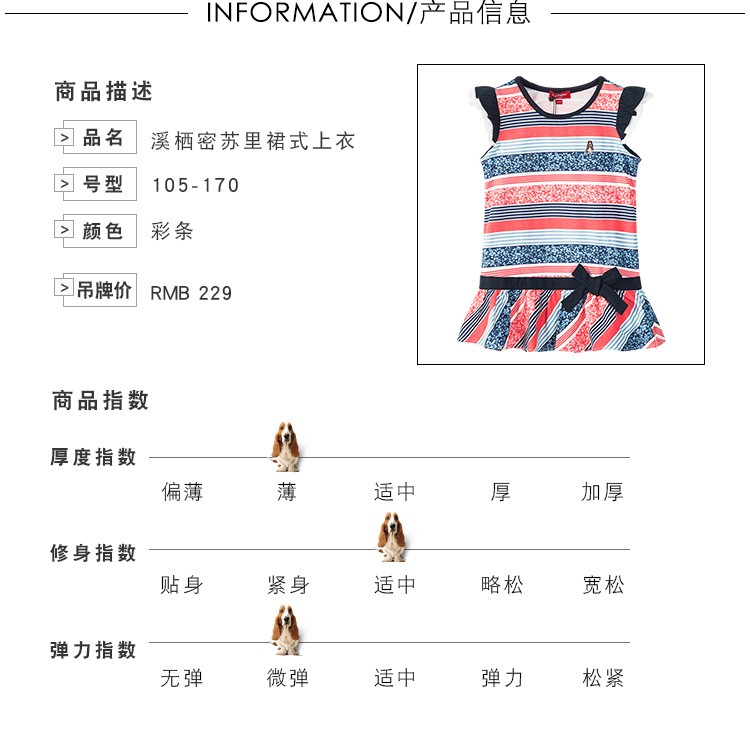 INFORMATION/产品信息

商品描述

> 品名 溪栖密苏里裙式上衣

> 号型 105-170

> 颜色 彩条

> 吊牌价 RMB 229

商品指数

厚度指数
偏薄 薄 适中 厚 加厚

修身指数
贴身 紧身 适中 略松 宽松

弹力指数
无弹 微弹 适中 弹力 松紧